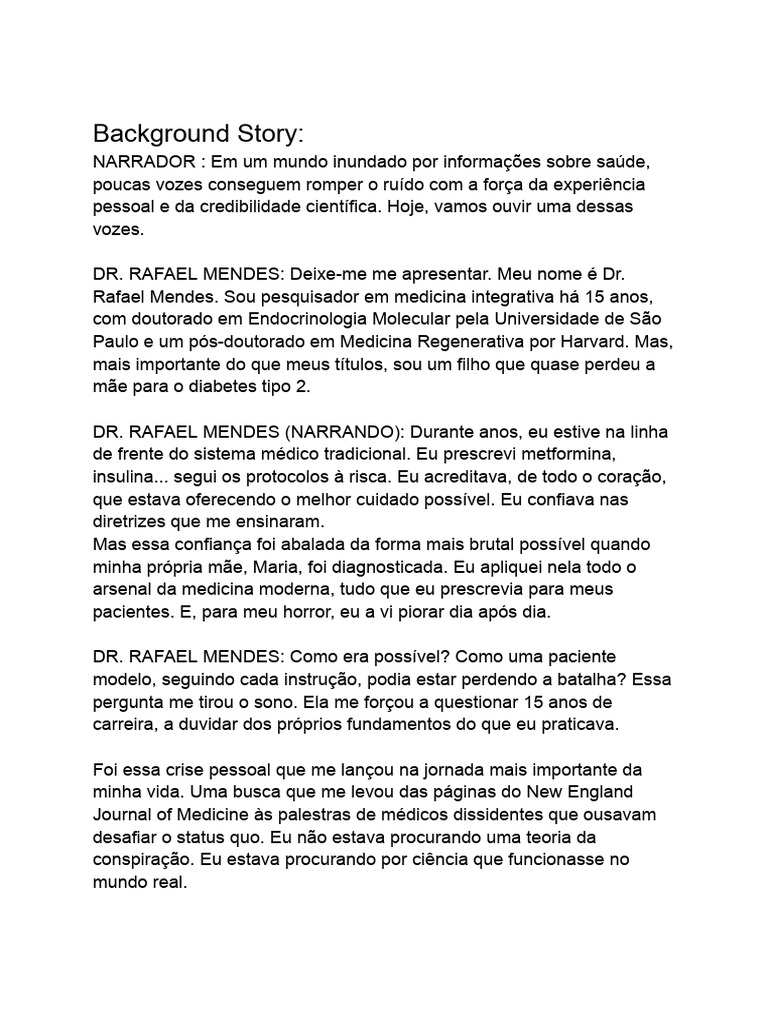 Background Story:
NARRADOR : Em um mundo inundado por informações sobre saúde, poucas vozes conseguem romper o ruído com a força da experiência pessoal e da credibilidade científica. Hoje, vamos ouvir uma dessas vozes.

DR. RAFAEL MENDES: Deixe-me me apresentar. Meu nome é Dr. Rafael Mendes. Sou pesquisador em medicina integrativa há 15 anos, com doutorado em Endocrinologia Molecular pela Universidade de São Paulo e um pós-doutorado em Medicina Regenerativa por Harvard. Mas, mais importante do que meus títulos, sou um filho que quase perdeu a mãe para o diabetes tipo 2.

DR. RAFAEL MENDES (NARRANDO): Durante anos, eu estive na linha de frente do sistema médico tradicional. Eu prescrevi metformina, insulina... segui os protocolos à risca. Eu acreditava, de todo o coração, que estava oferecendo o melhor cuidado possível. Eu confiava nas diretrizes que me ensinaram.
Mas essa confiança foi abalada da forma mais brutal possível quando minha própria mãe, Maria, foi diagnosticada. Eu apliquei nela todo o arsenal da medicina moderna, tudo que eu prescrevia para meus pacientes. E, para meu horror, eu a vi piorar dia após dia.

DR. RAFAEL MENDES: Como era possível? Como uma paciente modelo, seguindo cada instrução, podia estar perdendo a batalha? Essa pergunta me tirou o sono. Ela me forçou a questionar 15 anos de carreira, a duvidar dos próprios fundamentos do que eu praticava.

Foi essa crise pessoal que me lançou na jornada mais importante da minha vida. Uma busca que me levou das páginas do New England Journal of Medicine às palestras de médicos dissidentes que ousavam desafiar o status quo. Eu não estava procurando uma teoria da conspiração. Eu estava procurando por ciência que funcionasse no mundo real.